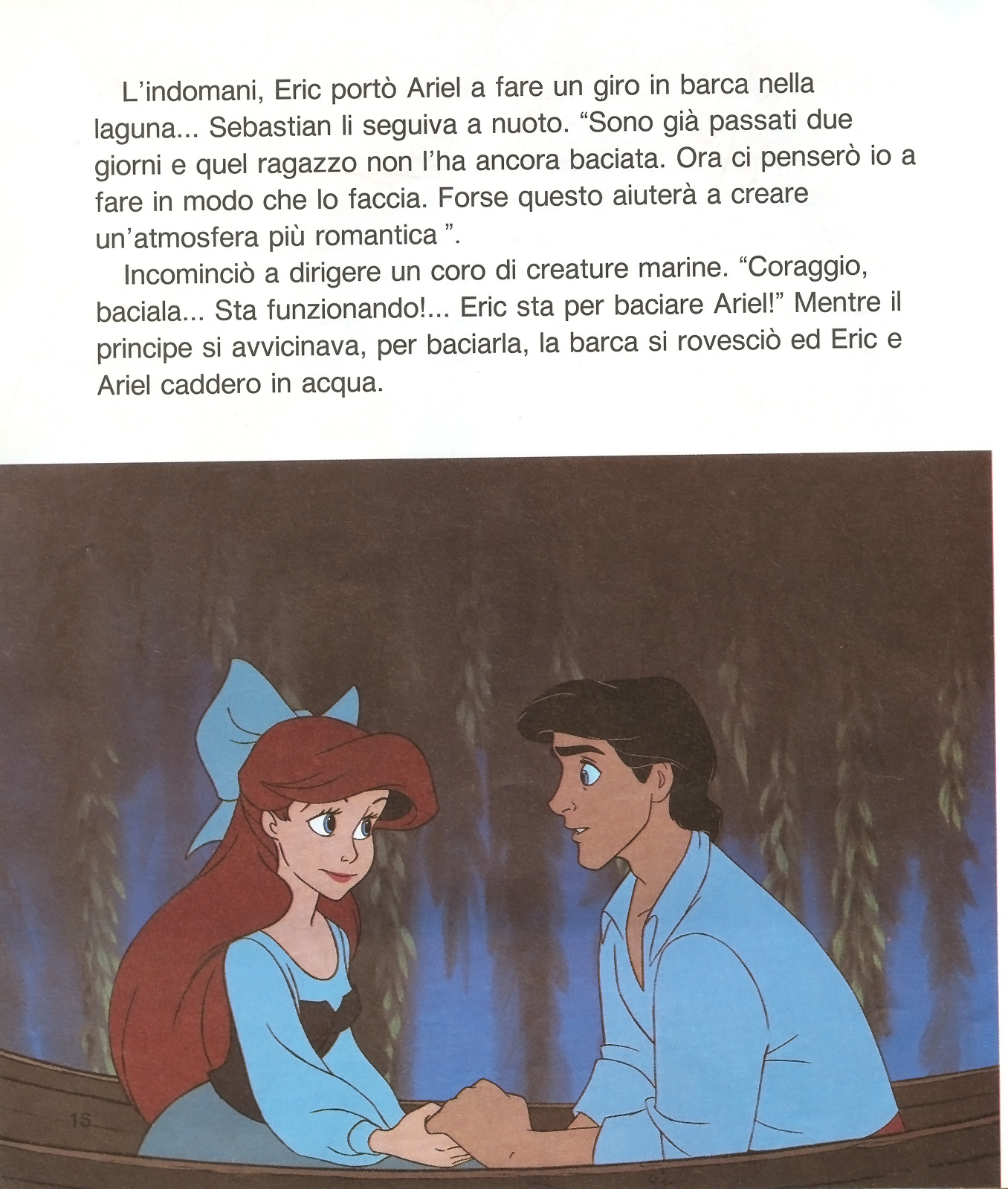 L'indomani, Eric portò Ariel a fare un giro in barca nella laguna... Sebastian li seguiva a nuoto. "Sono già passati due giorni e quel ragazzo non l'ha ancora baciata. Ora ci penserò io a fare in modo che lo faccia. Forse questo aiuterà a creare un'atmosfera più romantica ".

Incominciò a dirigere un coro di creature marine. "Coraggio, baciala... Sta funzionando!... Eric sta per baciare Ariel!" Mentre il principe si avvicinava, per baciarla, la barca si rovesciò ed Eric e Ariel caddero in acqua.

16